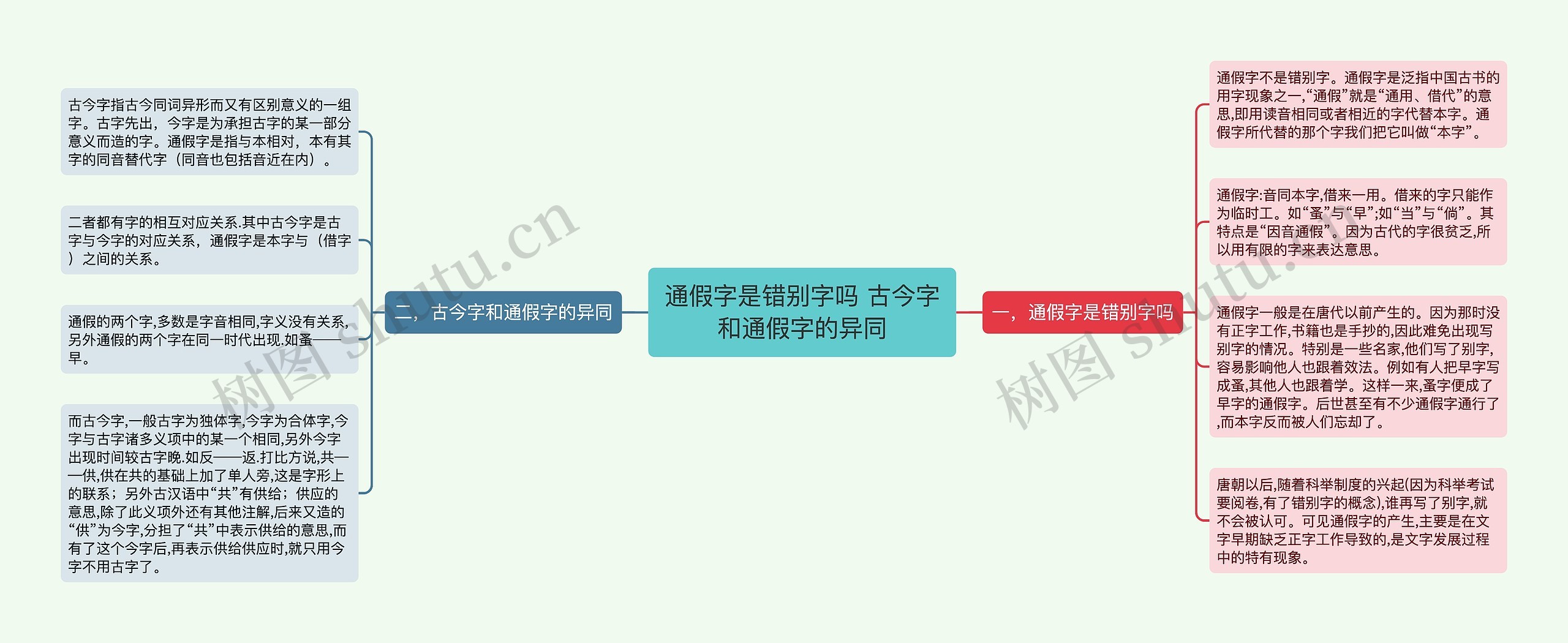 通假字是错别字吗 古今字和通假字的异同

一，通假字是错别字吗

通假字不是错别字。通假字是泛指中国古书的用字现象之一,“通假”就是“通用、借代”的意思,即用读音相同或者相近的字代替本字。通假字所代替的那个字我们把它叫做“本字”。

通假字:音同本字,借来一用。借来的字只能作为临时工。如“蚤”与“早”;如“当”与“倘”。其特点是“因音通假”。因为古代的字很贫乏,所以用有限的字来表达意思。

通假字一般是在唐代以前产生的。因为那时没有正字工作,书籍也是手抄的,因此难免出现写别字的情况。特别是一些名家,他们写了别字,容易影响他人也跟着效法。例如有人把早字写成蚤,其他人也跟着学。这样一来,蚤字便成了早字的通假字。后世甚至有不少通假字通行了,而本字反而被人们忘却了。

唐朝以后,随着科举制度的兴起(因为科举考试要阅卷,有了错别字的概念),谁再写了别字,就不会被认可。可见通假字的产生,主要是在文字早期缺乏正字工作导致的,是文字发展过程中的特有现象。

二，古今字和通假字的异同

古今字指古今同词异形而又有区别意义的一组字。古字先出，今字是为承担古字的某一部分意义而造的字。通假字是指与本相对，本有其字的同音替代字（同音也包括音近在内）。

二者都有字的相互对应关系.其中古今字是古字与今字的对应关系，通假字是本字与（借字）之间的关系。

通假的两个字,多数是字音相同,字义没有关系,另外通假的两个字在同一时代出现.如蚤——早。

而古今字,一般古字为独体字,今字为合体字,今字与古字诸多义项中的某一个相同,另外今字出现时间较古字晚.如反——返.打比方说,共——供,供在共的基础上加了单人旁,这是字形上的联系；另外古汉语中“共”有供给；供应的意思,除了此义项外还有其他注解,后来又造的“供”为今字,分担了“共”中表示供给的意思,而有了这个今字后,再表示供给供应时,就只用今字不用古字了。

树图 shutu.cn
树图 shutu.cn